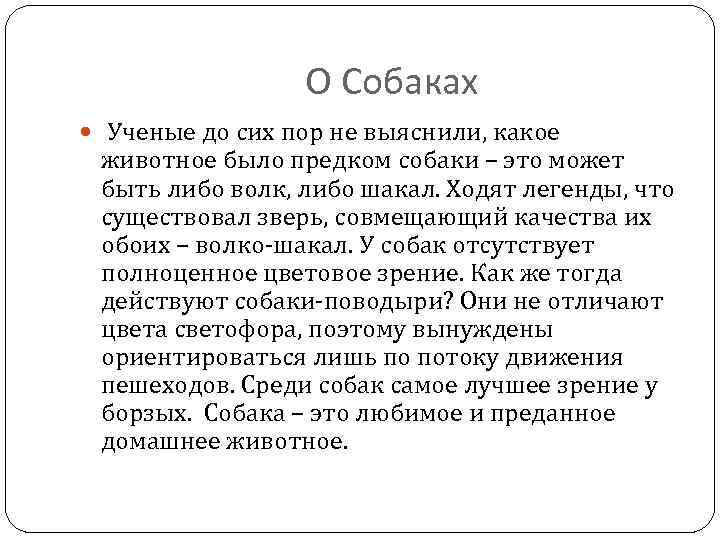 О Собаках

Ученые до сих пор не выяснили, какое животное было предком собаки – это может быть либо волк, либо шакал. Ходят легенды, что существовал зверь, совмещающий качества их обоих – волко-шакал. У собак отсутствует полноценное цветовое зрение. Как же тогда действуют собаки-поводыри? Они не отличают цвета светофора, поэтому вынуждены ориентироваться лишь по потоку движения пешеходов. Среди собак самое лучшее зрение у борзых. Собака – это любимое и преданное домашнее животное.